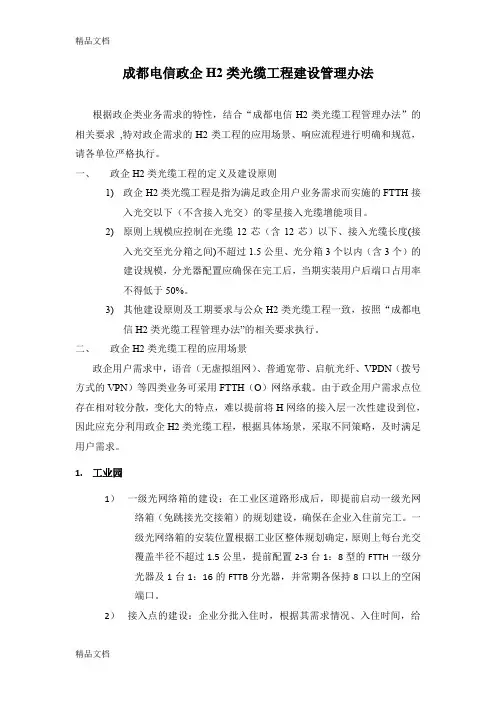 精品文档

成都电信政企 H2 类光缆工程建设管理办法

根据政企类业务需求的特性，结合“成都电信 H2 类光缆工程管理办法”的相关要求 ,特对政企需求的 H2 类工程的应用场景、响应流程进行明确和规范，请各单位严格执行。

一、 政企 H2 类光缆工程的定义及建设原则

1) 政企 H2 类光缆工程是指为满足政企用户业务需求而实施的 FTTH 接入光交以下（不含接入光交）的零星接入光缆增能项目。

2) 原则上规模应控制在光缆 12 芯（含 12 芯）以下、接入光缆长度(接入光交至光分箱之间)不超过 1.5 公里、光分箱 3 个以内（含 3 个）的建设规模，分光器配置应确保在完工后，当期实装用户后端口占用率不得低于 50%。

3) 其他建设原则及工期要求与公众 H2 类光缆工程一致，按照“成都电信 H2 类光缆工程管理办法”的相关要求执行。

二、 政企 H2 类光缆工程的应用场景

政企用户需求中，语音（无虚拟组网）、普通宽带、启航光纤、VPDN（拨号方式的 VPN）等四类业务可采用 FTTH（O）网络承载。由于政企用户需求点位存在相对较分散，变化大的特点，难以提前将 H 网络的接入层一次性建设到位，因此应充分利用政企 H2 类光缆工程，根据具体场景，采取不同策略，及时满足用户需求。

1. 工业园

1） 一级光网络箱的建设：在工业区道路形成后，即提前启动一级光网络箱（免跳接光交接箱）的规划建设，确保在企业入住前完工。一级光网络箱的安装位置根据工业区整体规划确定，原则上每台光交覆盖半径不超过 1.5 公里，提前配置 2-3 台 1：8 型的 FTTH 一级分光器及 1 台 1：16 的 FTTB 分光器，并常期各保持 8 口以上的空闲端口。

2） 接入点的建设：企业分批入住时，根据其需求情况、入住时间，给

精品文档